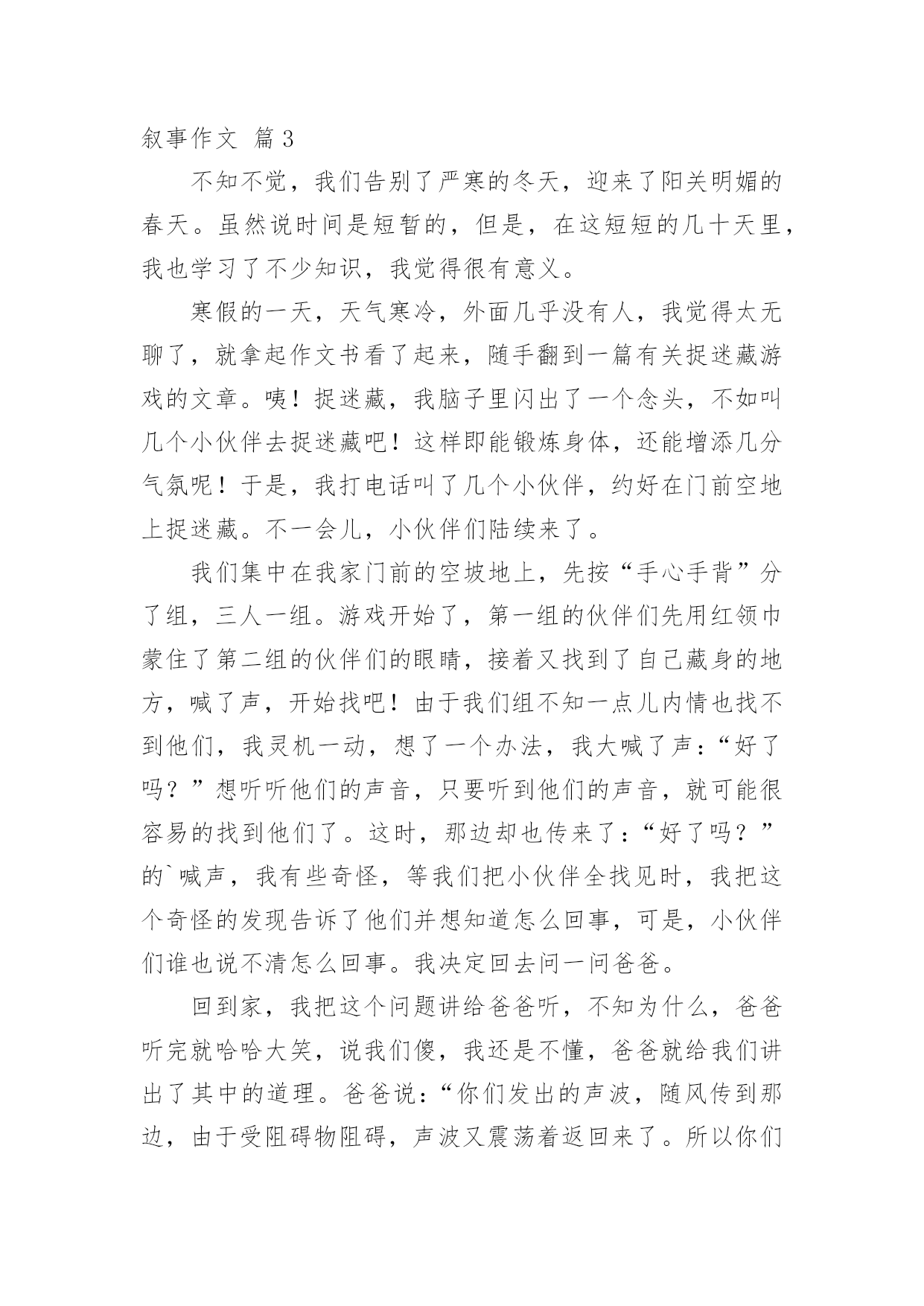 叙事作文 篇3

不知不觉，我们告别了严寒的冬天，迎来了阳关明媚的春天。虽然说时间是短暂的，但是，在这短短的几十天里，我也学习了不少知识，我觉得很有意义。

寒假的一天，天气寒冷，外面几乎没有人，我觉得太无聊了，就拿起作文书看了起来，随手翻到一篇有关捉迷藏游戏的文章。咦！捉迷藏，我脑子里闪出了一个念头，不如叫几个小伙伴去捉迷藏吧！这样即能锻炼身体，还能增添几分气氛呢！于是，我打电话叫了几个小伙伴，约好在门前空地上捉迷藏。不一会儿，小伙伴们陆续来了。

我们集中在我家门前的空坡地上，先按“手心手背”分了组，三人一组。游戏开始了，第一组的伙伴们先用红领巾蒙住了第二组的伙伴们的眼睛，接着又找到了自己藏身的地方，喊了声，开始找吧！由于我们组不知一点儿内情也找不到他们，我灵机一动，想了一个办法，我大喊了声：“好了吗？”想听听他们的声音，只要听到他们的声音，就可能很容易的找到他们了。这时，那边却也传来了：“好了吗？”的`喊声，我有些奇怪，等我们把小伙伴全找见时，我把这个奇怪的发现告诉了他们并想知道怎么回事，可是，小伙伴们谁也说不清怎么回事。我决定回去问一问爸爸。

回到家，我把这个问题讲给爸爸听，不知为什么，爸爸听完就哈哈大笑，说我们傻，我还是不懂，爸爸就给我们讲出了其中的道理。爸爸说：“你们发出的声波，随风传到那边，由于受阻碍物阻碍，声波又震荡着返回来了。所以你们